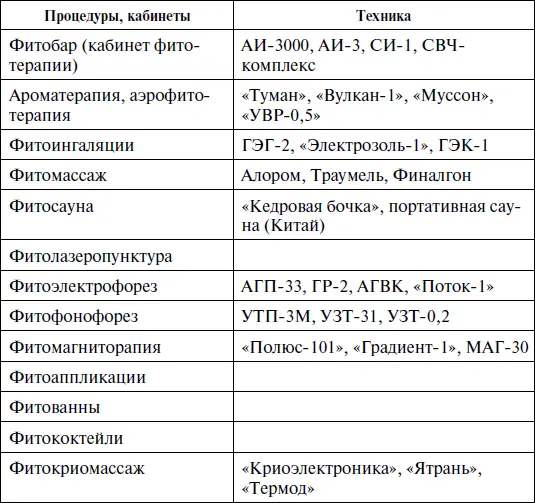 | Процедуры, кабинеты | Техника |
|---|---|
| Фитобар (кабинет фитотерапии) | АИ-3000, АИ-3, СИ-1, СВЧ-комплекс |
| Ароматерапия, аэрофитотерапия | «Туман», «Вулкан-1», «Муссон», «УВР-0,5» |
| Фитоингаляции | ГЭГ-2, «Электрозоль-1», ГЭК-1 |
| Фитомассаж | Алором, Траумель, Финалгон |
| Фитосауна | «Кедровая бочка», портативная сауна (Китай) |
| Фитолазеропунктура | |
| Фитоэлектрофорез | АГП-33, ГР-2, АГВК, «Поток-1» |
| Фитофонофорез | УТП-3М, УЗТ-31, УЗТ-0,2 |
| Фитомагниторапия | «Полюс-101», «Градиент-1», МАГ-30 |
| Фитоаппликации | |
| Фитованны | |
| Фитококтейли | |
| Фитокриомассаж | «Криоэлектроника», «Ятрань», «Термод» |